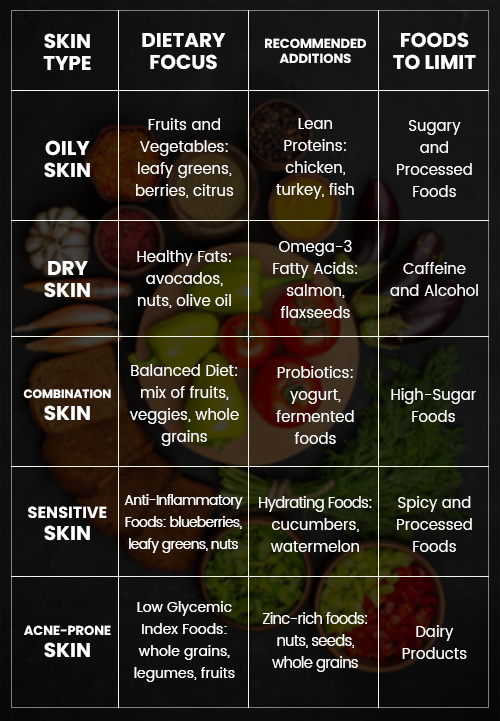 | SKIN TYPE | DIETARY FOCUS | RECOMMENDED ADDITIONS | FOODS TO LIMIT |
|---|---|---|---|
| OILY SKIN | Fruits and Vegetables: leafy greens, berries, citrus | Lean Proteins: chicken, turkey, fish | Sugary and Processed Foods |
| DRY SKIN | Healthy Fats: avocados, nuts, olive oil | Omega-3 Fatty Acids: salmon, flaxseeds | Caffeine and Alcohol |
| COMBINATION SKIN | Balanced Diet: mix of fruits, veggies, whole grains | Probiotics: yogurt, fermented foods | High-Sugar Foods |
| SENSITIVE SKIN | Anti-Inflammatory Foods: blueberries, leafy greens, nuts | Hydrating Foods: cucumbers, watermelon | Spicy and Processed Foods |
| ACNE-PRONE SKIN | Low Glycemic Index Foods: whole grains, legumes, fruits | Zinc-rich foods: nuts, seeds, whole grains | Dairy Products |